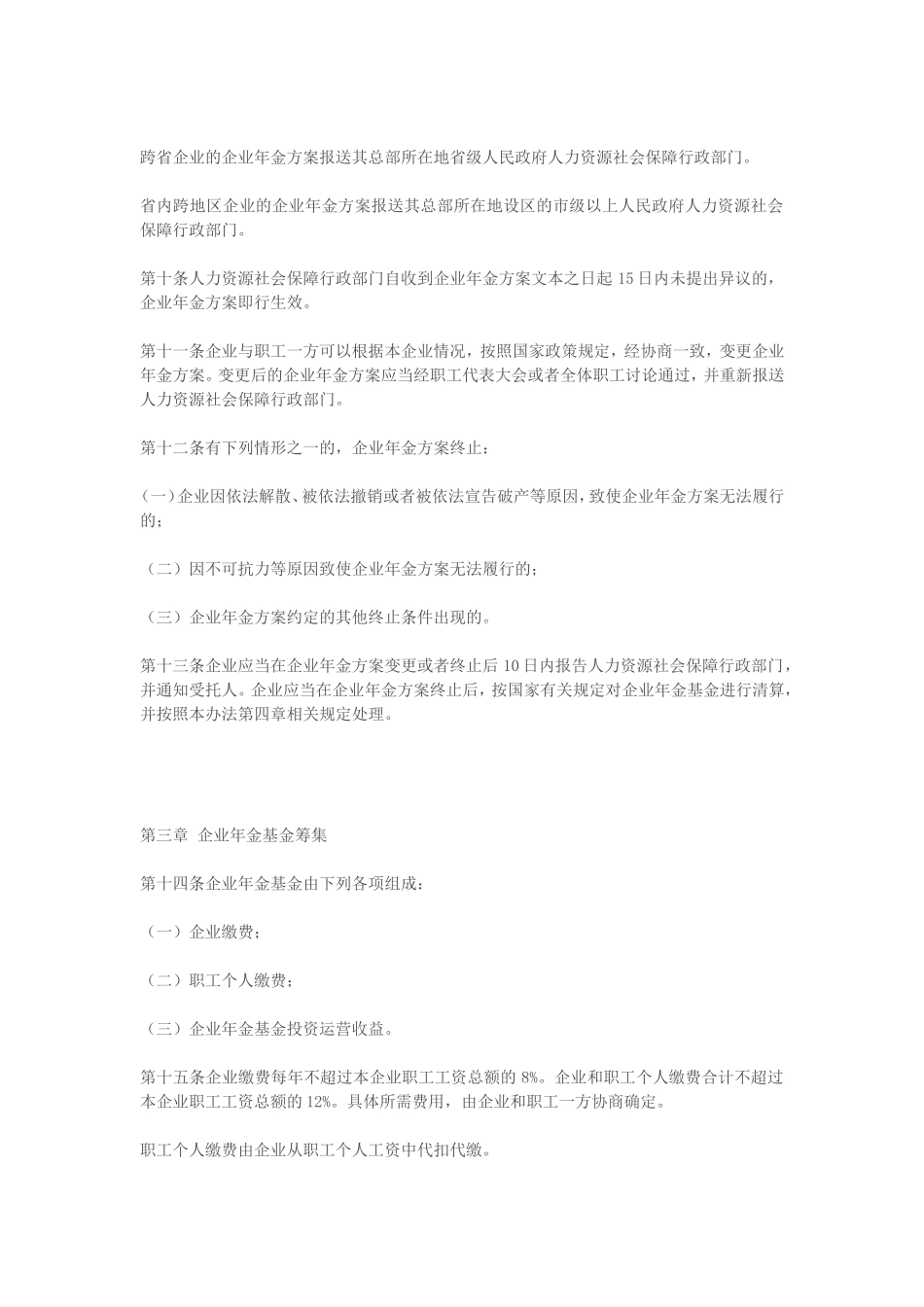 跨省企业的企业年金方案报送其总部所在地省级人民政府人力资源社会保障行政部门。

省内跨地区企业的企业年金方案报送其总部所在地设区的市级以上人民政府人力资源社会保障行政部门。

第十条人力资源社会保障行政部门自收到企业年金方案文本之日起 15 日内未提出异议的，企业年金方案即行生效。

第十一条企业与职工一方可以根据本企业情况，按照国家政策规定，经协商一致，变更企业年金方案。变更后的企业年金方案应当经职工代表大会或者全体职工讨论通过，并重新报送人力资源社会保障行政部门。

第十二条有下列情形之一的，企业年金方案终止：

（一）企业因依法解散、被依法撤销或者被依法宣告破产等原因，致使企业年金方案无法履行的；

（二）因不可抗力等原因致使企业年金方案无法履行的；

（三）企业年金方案约定的其他终止条件出现的。

第十三条企业应当在企业年金方案变更或者终止后 10 日内报告人力资源社会保障行政部门，并通知受托人。企业应当在企业年金方案终止后，按国家有关规定对企业年金基金进行清算，并按照本办法第四章相关规定处理。

第三章 企业年金基金筹集

第十四条企业年金基金由下列各项组成：

（一）企业缴费；

（二）职工个人缴费；

（三）企业年金基金投资运营收益。

第十五条企业缴费每年不超过本企业职工工资总额的 8%。企业和职工个人缴费合计不超过本企业职工工资总额的 12%。具体所需费用，由企业和职工一方协商确定。

职工个人缴费由企业从职工个人工资中代扣代缴。